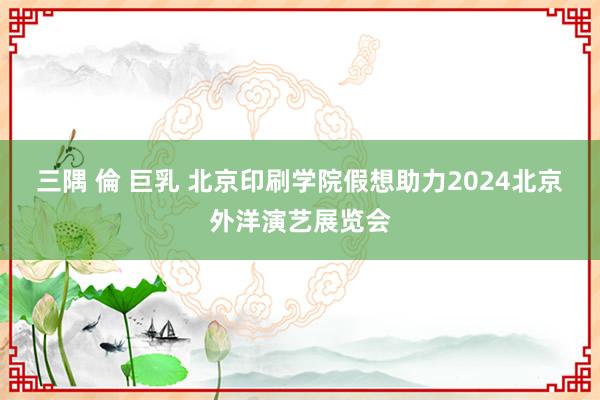 三隅 倫 巨乳 北京印刷学院假想助力2024北京外洋演艺展览会